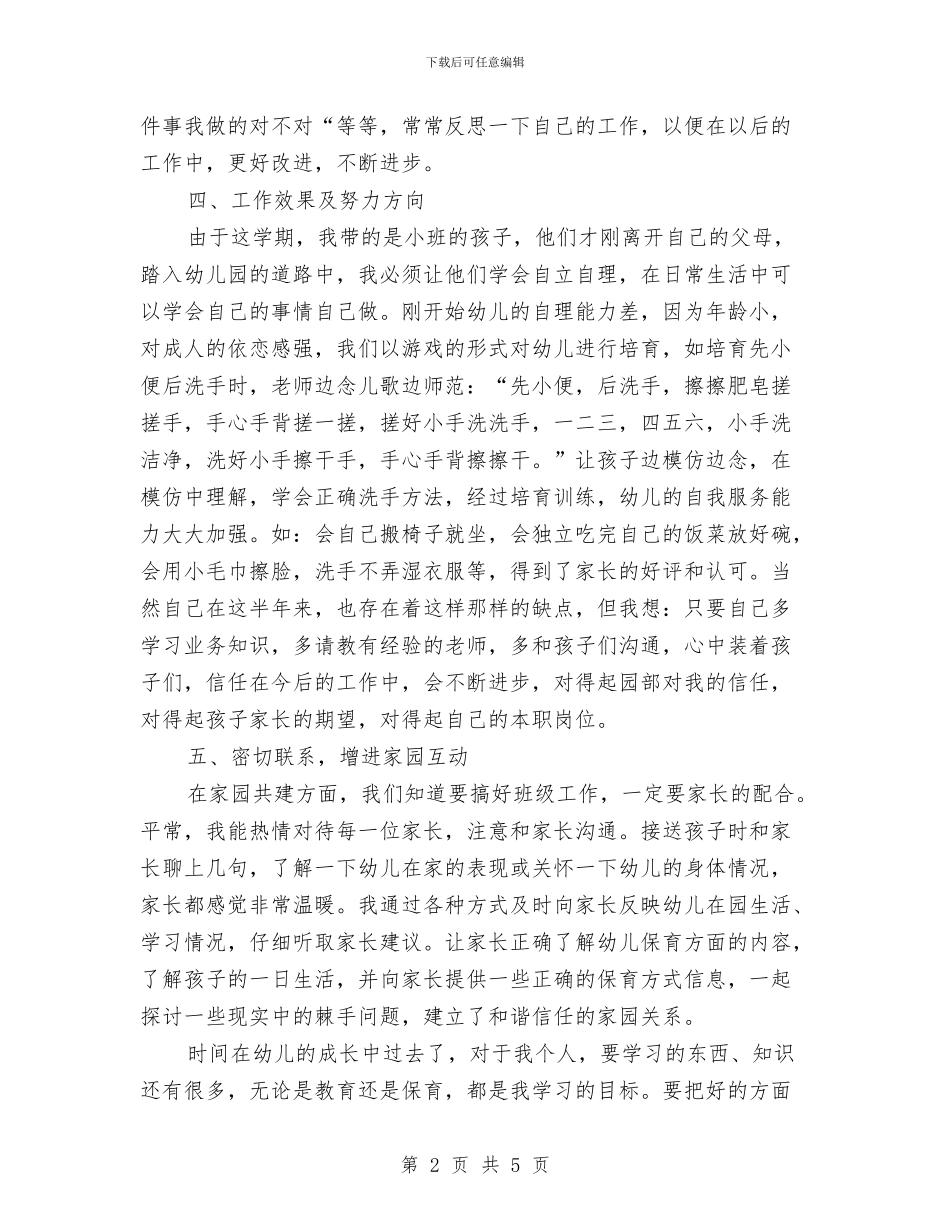 下载后可任意编辑

件事我做的对不对“等等，常常反思一下自己的工作，以便在以后的工作中，更好改进，不断进步。

四、工作效果及努力方向

由于这学期，我带的是小班的孩子，他们才刚离开自己的父母，踏入幼儿园的道路中，我必须让他们学会自立自理，在日常生活中可以学会自己的事情自己做。刚开始幼儿的自理能力差，因为年龄小，对成人的依恋感强，我们以游戏的形式对幼儿进行培育，如培育先小便后洗手时，老师边念儿歌边师范：“先小便，后洗手，擦擦肥皂搓搓手，手心手背搓一搓，搓好小手洗洗手，一二三，四五六，小手洗洁净，洗好小手擦干手，手心手背擦擦干。”让孩子边模仿边念，在模仿中理解，学会正确洗手方法，经过培育训练，幼儿的自我服务能力大大加强。如：会自己搬椅子就坐，会独立吃完自己的饭菜放好碗，会用小毛巾擦脸，洗手不弄湿衣服等，得到了家长的好评和认可。当然自己在这半年来，也存在着这样那样的缺点，但我想：只要自己多学习业务知识，多请教有经验的老师，多和孩子们沟通，心中装着孩子们，信任在今后的工作中，会不断进步，对得起园部对我的信任，对得起孩子家长的期望，对得起自己的本职岗位。

五、密切联系，增进家园互动

在家园共建方面，我们知道要搞好班级工作，一定要家长的配合。平常，我能热情对待每一位家长，注意和家长沟通。接送孩子时和家长聊上几句，了解一下幼儿在家的表现或关怀一下幼儿的身体情况，家长都感觉非常温暖。我通过各种方式及时向家长反映幼儿在园生活、学习情况，仔细听取家长建议。让家长正确了解幼儿保育方面的内容，了解孩子的一日生活，并向家长提供一些正确的保育方式信息，一起探讨一些现实中的棘手问题，建立了和谐信任的家园关系。

时间在幼儿的成长中过去了，对于我个人，要学习的东西、知识还有很多，无论是教育还是保育，都是我学习的目标。要把好的方面

第 2 页 共 5 页